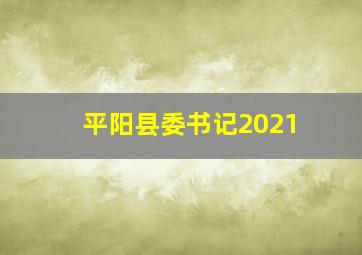 平阳县委书记2021